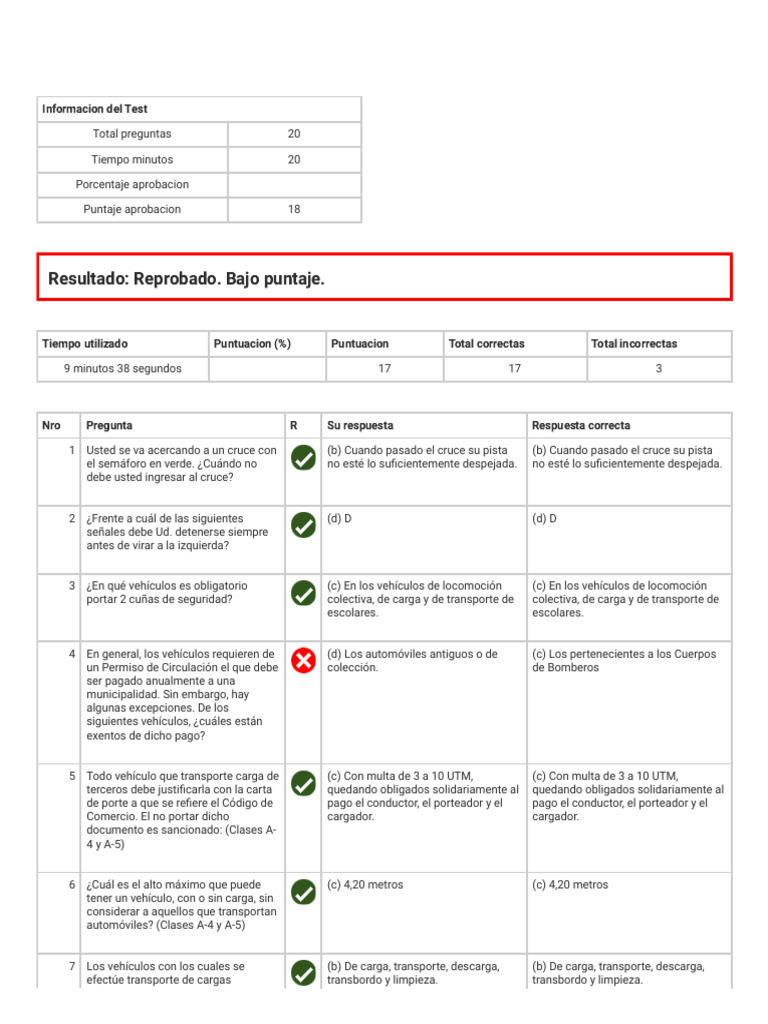 | Informacion del Test | |
|---|---|
| Total preguntas | 20 |
| Tiempo minutos | 20 |
| Porcentaje aprobacion | |
| Puntaje aprobacion | 18 |

Resultado: Reprobado. Bajo puntaje.

| Tiempo utilizado | Puntuacion (%) | Puntuacion | Total correctas | Total incorrectas |
|---|---|---|---|---|
| 9 minutos 38 segundos | | 17 | 17 | 3 |

| Nro | Pregunta | R | Su respuesta | Respuesta correcta |
|---|---|---|---|---|
| 1 | Usted se va acercando a un cruce con el semáforo en verde. ¿Cuándo no debe usted ingresar al cruce? | | (b) Cuando pasado el cruce su pista no esté lo suficientemente despejada. | (b) Cuando pasado el cruce su pista no esté lo suficientemente despejada. |
| 2 | ¿Frente a cuál de las siguientes señales debe Ud. detenerse siempre antes de virar a la izquierda? | | (d) D | (d) D |
| 3 | ¿En qué vehículos es obligatorio portar 2 cuñas de seguridad? | | (c) En los vehículos de locomoción colectiva, de carga y de transporte de escolares. | (c) En los vehículos de locomoción colectiva, de carga y de transporte de escolares. |
| 4 | En general, los vehículos requieren de un Permiso de Circulación el que debe ser pagado anualmente a una municipalidad. Sin embargo, hay algunas excepciones. De los siguientes vehículos, ¿cuáles están exentos de dicho pago? | | (d) Los automóviles antiguos o de colección. | (c) Los pertenecientes a los Cuerpos de Bomberos |
| 5 | Todo vehículo que transporte carga de terceros debe justificarla con la carta de porte a que se refiere el Código de Comercio. El no portar dicho documento es sancionado: (Clases A-4 y A-5) | | (c) Con multa de 3 a 10 UTM, quedando obligados solidariamente al pago el conductor, el porteador y el cargador. | (c) Con multa de 3 a 10 UTM, quedando obligados solidariamente al pago el conductor, el porteador y el cargador. |
| 6 | ¿Cuál es el alto máximo que puede tener un vehículo, con o sin carga, sin considerar a aquellos que transportan automóviles? (Clases A-4 y A-5) | | (c) 4,20 metros | (c) 4,20 metros |
| 7 | Los vehículos con los cuales se efectúe transporte de cargas | | (b) De carga, transporte, descarga, transbordo y limpieza. | (b) De carga, transporte, descarga, transbordo y limpieza. |